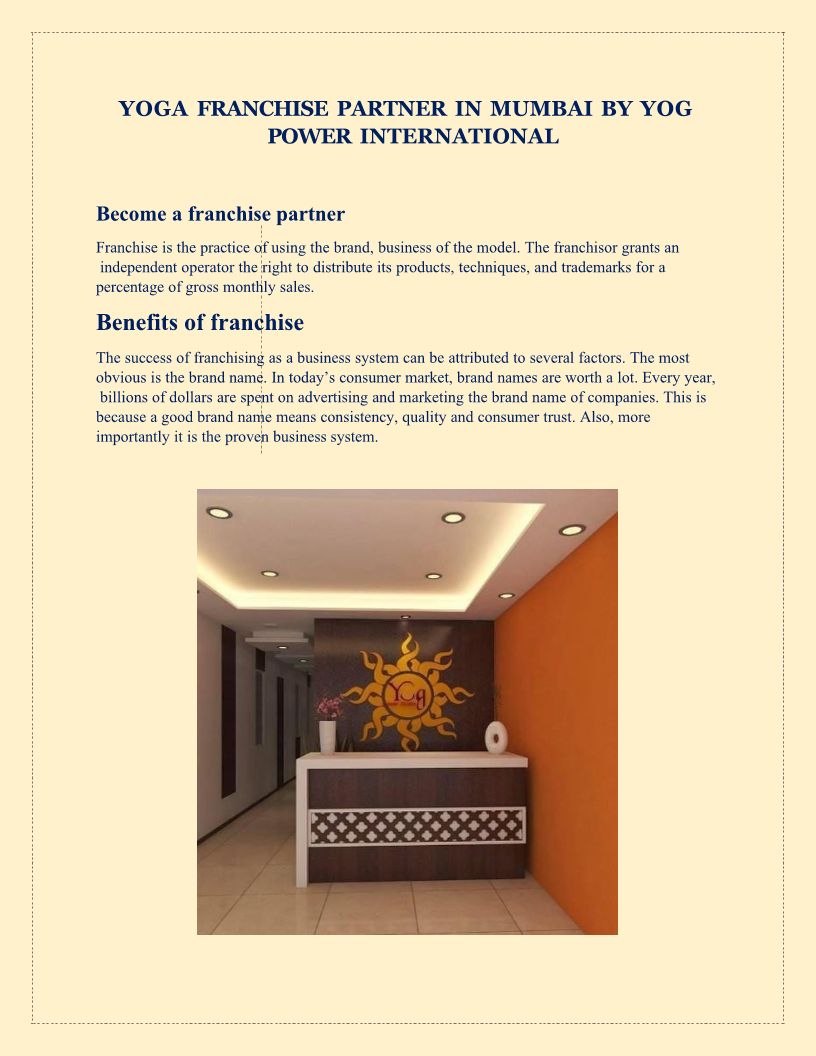 YOGA FRANCHISE PARTNER IN MUMBAI BY YOG POWER INTERNATIONAL

Become a franchise partner

Franchise is the practice of using the brand, business of the model. The franchisor grants an independent operator the right to distribute its products, techniques, and trademarks for a percentage of gross monthly sales.

Benefits of franchise

The success of franchising as a business system can be attributed to several factors. The most obvious is the brand name. In today's consumer market, brand names are worth a lot. Every year, billions of dollars are spent on advertising and marketing the brand name of companies. This is because a good brand name means consistency, quality and consumer trust. Also, more importantly it is the proven business system.

Yog